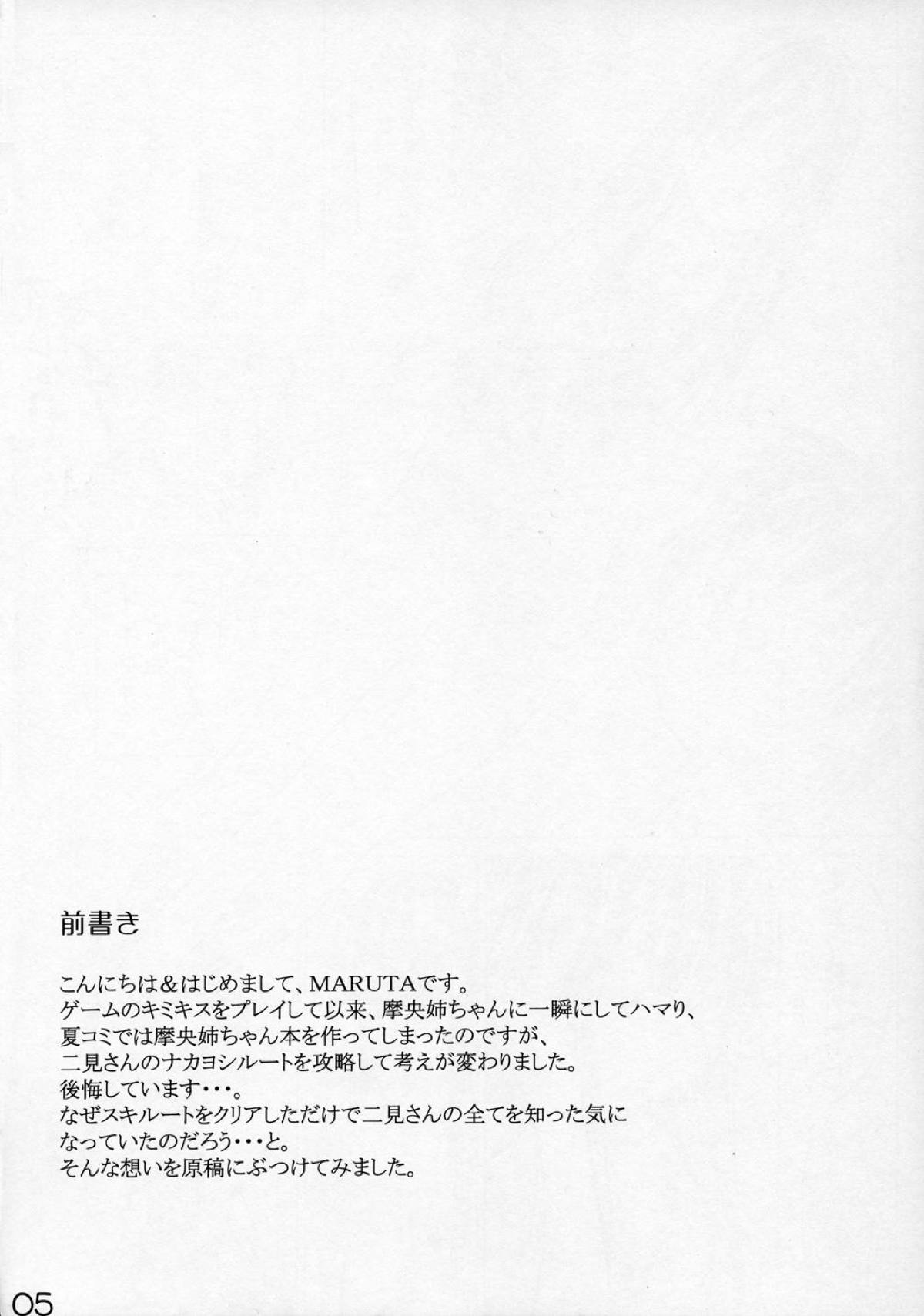 前書き

こんにちは＆はじめまして、MARUTAです。
ゲームのキミキスをプレイして以来、摩央姉ちゃんに一瞬にしてハマり、
夏コミでは摩央姉ちゃん本を作ってしまったのですが、
二見さんのナカヨシルートを攻略して考えが変わりました。
後悔しています・・・。
なぜスキルートをクリアしただけで二見さんの全てを知った気に
なっていたのだろう・・・と。
そんな想いを原稿にぶつけてみました。

05